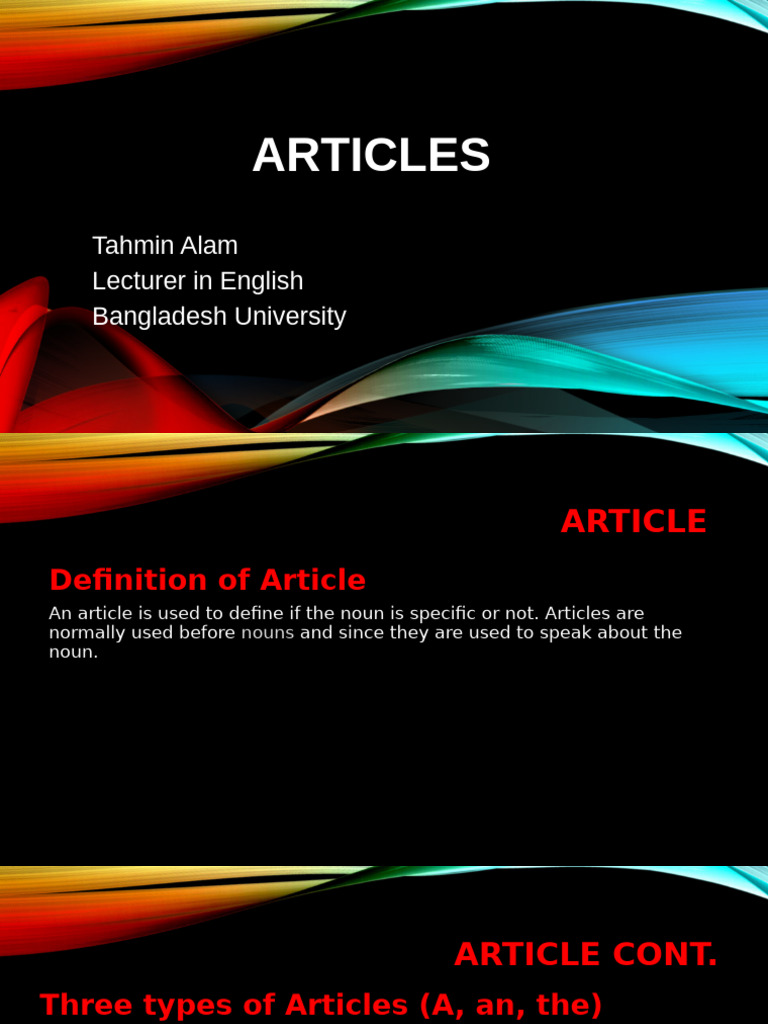 ARTICLES

Tahmin Alam
Lecturer in English
Bangladesh University

ARTICLE

Definition of Article

An article is used to define if the noun is specific or not. Articles are normally used before nouns and since they are used to speak about the noun.

ARTICLE CONT.

Three types of Articles (A, an, the)